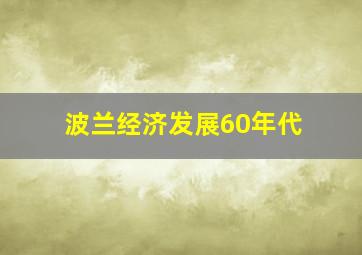 波兰经济发展60年代